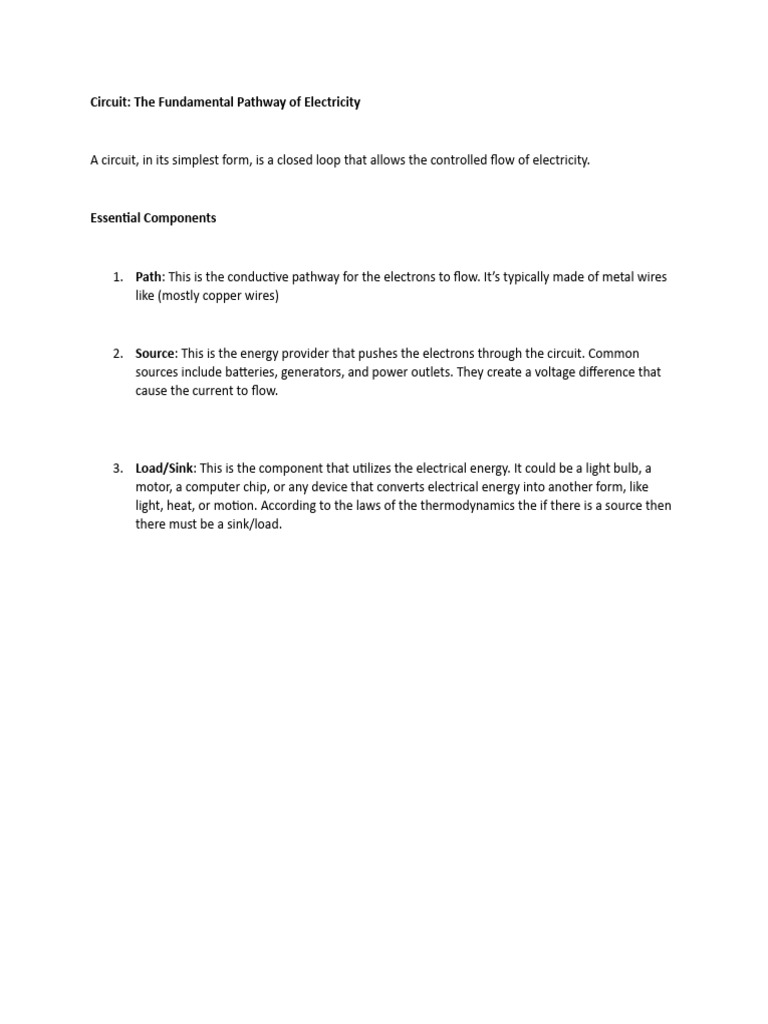 Circuit: The Fundamental Pathway of Electricity

A circuit, in its simplest form, is a closed loop that allows the controlled flow of electricity.

Essential Components

1. Path: This is the conductive pathway for the electrons to flow. It's typically made of metal wires like (mostly copper wires)

2. Source: This is the energy provider that pushes the electrons through the circuit. Common sources include batteries, generators, and power outlets. They create a voltage difference that cause the current to flow.

3. Load/Sink: This is the component that utilizes the electrical energy. It could be a light bulb, a motor, a computer chip, or any device that converts electrical energy into another form, like light, heat, or motion. According to the laws of the thermodynamics the if there is a source then there must be a sink/load.